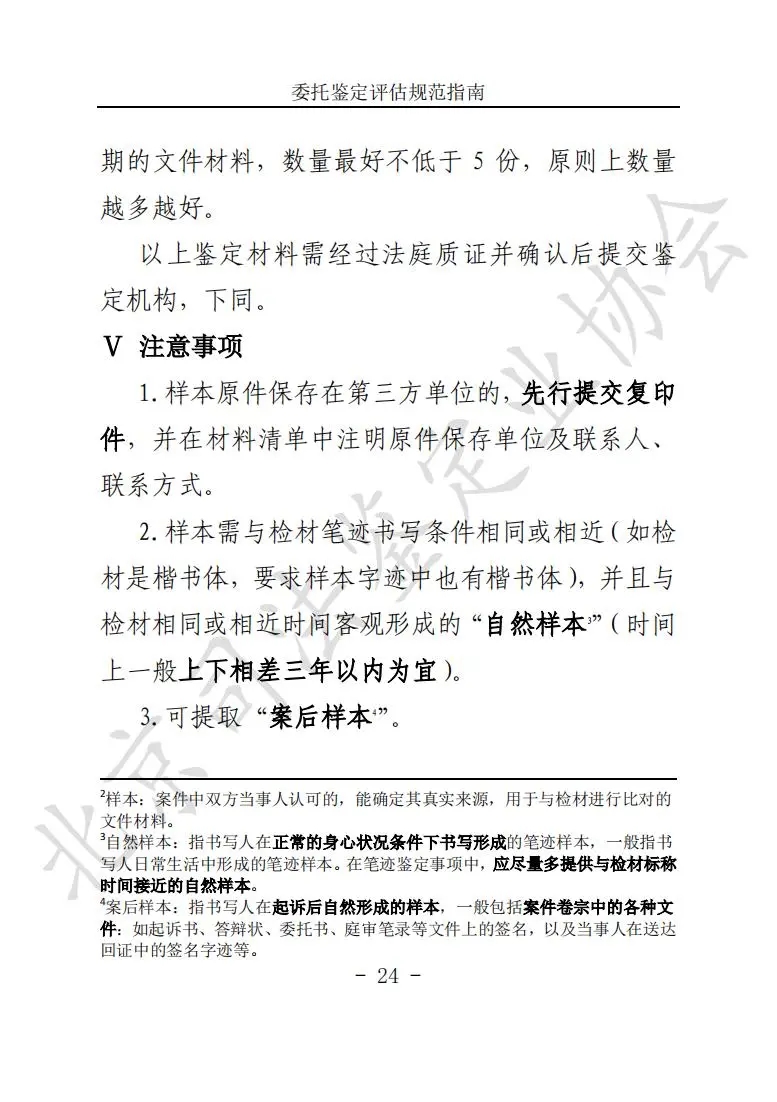 委托鉴定评估规范指南

期的文件材料，数量最好不低于 5 份，原则上数量越多越好。

以上鉴定材料需经过法庭质证并确认后提交鉴定机构，下同。

V 注意事项

1. 样本原件保存在第三方单位的，先行提交复印件，并在材料清单中注明原件保存单位及联系人、联系方式。

2. 样本需与检材笔迹书写条件相同或相近（如检材是楷书体，要求样本字迹中也有楷书体），并且与检材相同或相近时间客观形成的“自然样本$^3$”（时间上一般上下相差三年以内为宜）。

3. 可提取“案后样本$^4$”。

$^2$样本：案件中双方当事人认可的，能确定其真实来源，用于与检材进行比对的文件材料。
$^3$自然样本：指书写人在正常的身心状况条件下书写形成的笔迹样本，一般指书写人日常生活中形成的笔迹样本。在笔迹鉴定事项中，应尽量多提供与检材标称时间接近的自然样本。
$^4$案后样本：指书写人在起诉后自然形成的样本，一般包括案件卷宗中的各种文件：如起诉书、答辩状、委托书、庭审笔录等文件上的签名，以及当事人在送达回证中的签名字迹等。

- 24 -

北京司法鉴定业协会